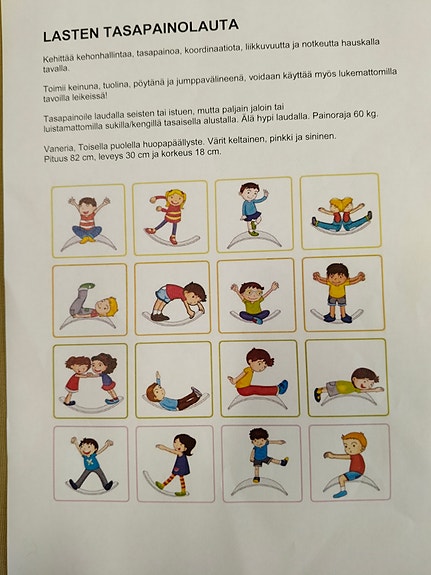 LASTEN TASAPAINOLAUTA

Kehittää kehonhallintaa, tasapainoa, koordinaatiota, liikkuvuutta ja notkeutta hauskalla tavalla.

Toimii keinuna, tuolina, pöytänä ja jumppavälineenä, voidaan käyttää myös lukemattomilla tavoilla leikeissä!

Tasapainoile laudalla seisten tai istuen, mutta paljain jaloin tai luistamattomilla sukilla/kengillä tasaisella alustalla. Älä hypi laudalla. Painoraja 60 kg.

Vaneria, Toisella puolella huopapäällyste. Värit keltainen, pinkki ja sininen.
Pituus 82 cm, leveys 30 cm ja korkeus 18 cm.